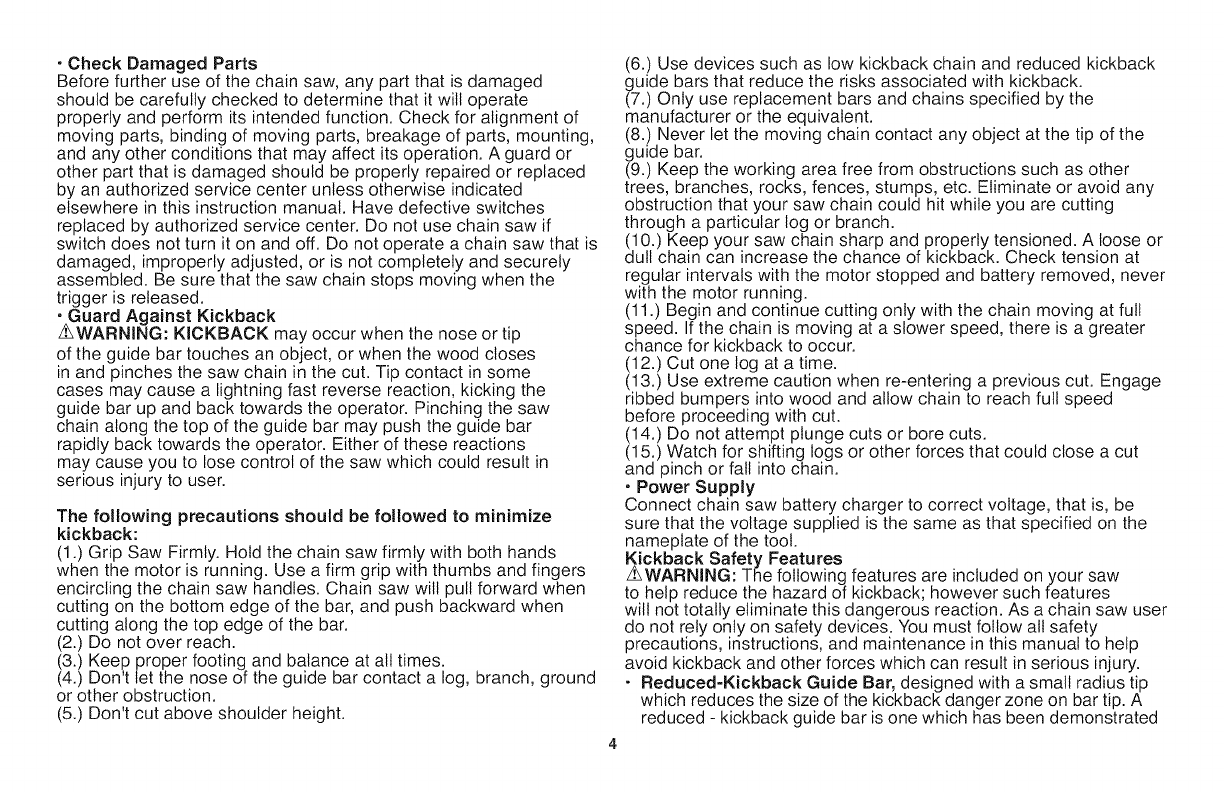 • Check Damaged Parts
Before further use of the chain saw, any part that is damaged should be carefully checked to determine that it will operate properly and perform its intended function. Check for alignment of moving parts, binding of moving parts, breakage of parts, mounting, and any other conditions that may affect its operation. A guard or other part that is damaged should be properly repaired or replaced by an authorized service center unless otherwise indicated elsewhere in this instruction manual. Have defective switches replaced by authorized service center. Do not use chain saw if switch does not turn it on and off. Do not operate a chain saw that is damaged, improperly adjusted, or is not completely and securely assembled. Be sure that the saw chain stops moving when the trigger is released.
• Guard Against Kickback
⚠WARNING: KICKBACK may occur when the nose or tip of the guide bar touches an object, or when the wood closes in and pinches the saw chain in the cut. Tip contact in some cases may cause a lightning fast reverse reaction, kicking the guide bar up and back towards the operator. Pinching the saw chain along the top of the guide bar may push the guide bar rapidly back towards the operator. Either of these reactions may cause you to lose control of the saw which could result in serious injury to user.

The following precautions should be followed to minimize kickback:
(1.) Grip Saw Firmly. Hold the chain saw firmly with both hands when the motor is running. Use a firm grip with thumbs and fingers encircling the chain saw handles. Chain saw will pull forward when cutting on the bottom edge of the bar, and push backward when cutting along the top edge of the bar.
(2.) Do not over reach.
(3.) Keep proper footing and balance at all times.
(4.) Don't let the nose of the guide bar contact a log, branch, ground or other obstruction.
(5.) Don't cut above shoulder height.

(6.) Use devices such as low kickback chain and reduced kickback guide bars that reduce the risks associated with kickback.
(7.) Only use replacement bars and chains specified by the manufacturer or the equivalent.
(8.) Never let the moving chain contact any object at the tip of the guide bar.
(9.) Keep the working area free from obstructions such as other trees, branches, rocks, fences, stumps, etc. Eliminate or avoid any obstruction that your saw chain could hit while you are cutting through a particular log or branch.
(10.) Keep your saw chain sharp and properly tensioned. A loose or dull chain can increase the chance of kickback. Check tension at regular intervals with the motor stopped and battery removed, never with the motor running.
(11.) Begin and continue cutting only with the chain moving at full speed. If the chain is moving at a slower speed, there is a greater chance for kickback to occur.
(12.) Cut one log at a time.
(13.) Use extreme caution when re-entering a previous cut. Engage ribbed bumpers into wood and allow chain to reach full speed before proceeding with cut.
(14.) Do not attempt plunge cuts or bore cuts.
(15.) Watch for shifting logs or other forces that could close a cut and pinch or fall into chain.
• Power Supply
Connect chain saw battery charger to correct voltage, that is, be sure that the voltage supplied is the same as that specified on the nameplate of the tool.
Kickback Safety Features
⚠WARNING: The following features are included on your saw to help reduce the hazard of kickback; however such features will not totally eliminate this dangerous reaction. As a chain saw user do not rely only on safety devices. You must follow all safety precautions, instructions, and maintenance in this manual to help avoid kickback and other forces which can result in serious injury.
• Reduced-Kickback Guide Bar, designed with a small radius tip which reduces the size of the kickback danger zone on bar tip. A reduced - kickback guide bar is one which has been demonstrated

4